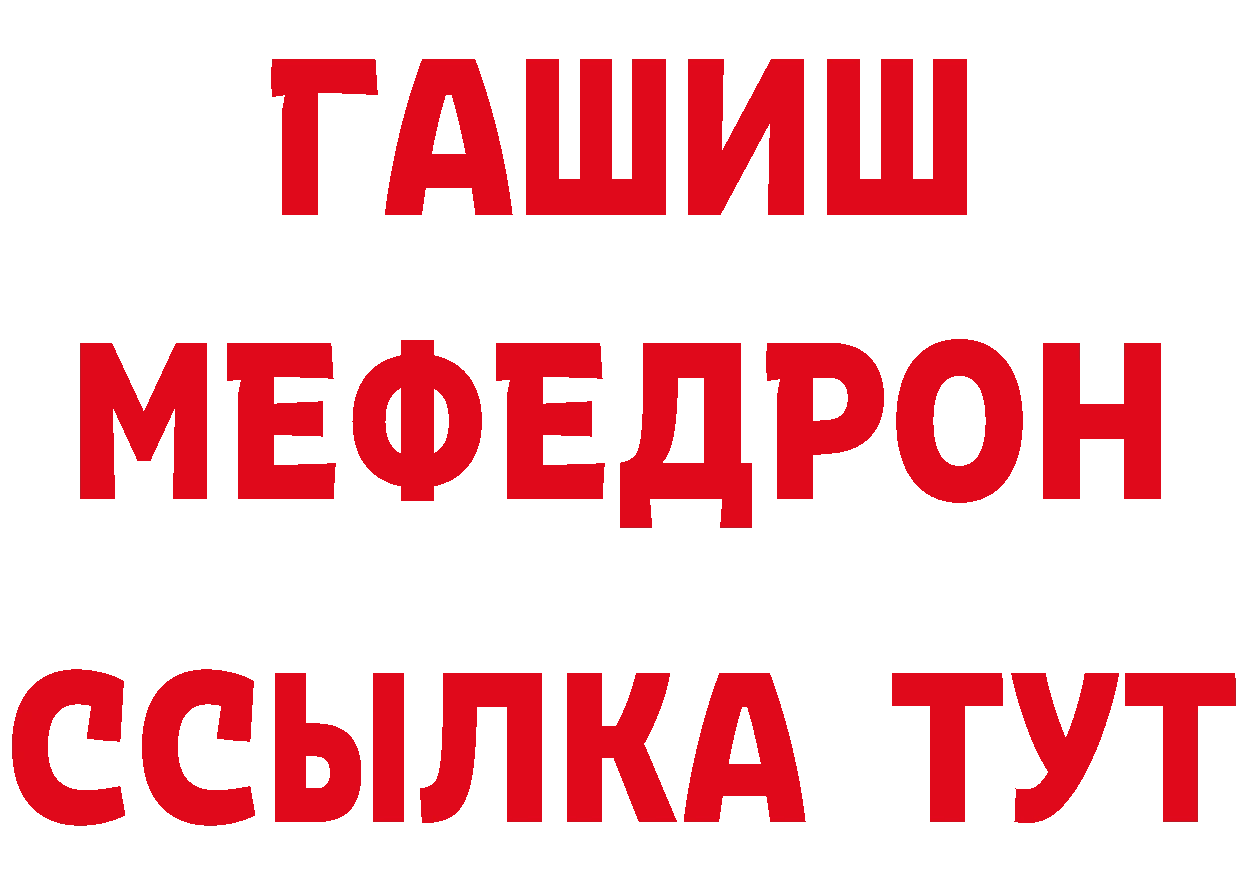 ГАШИШ
МЕФЕДРОН
ССЫЛКА ТУТ